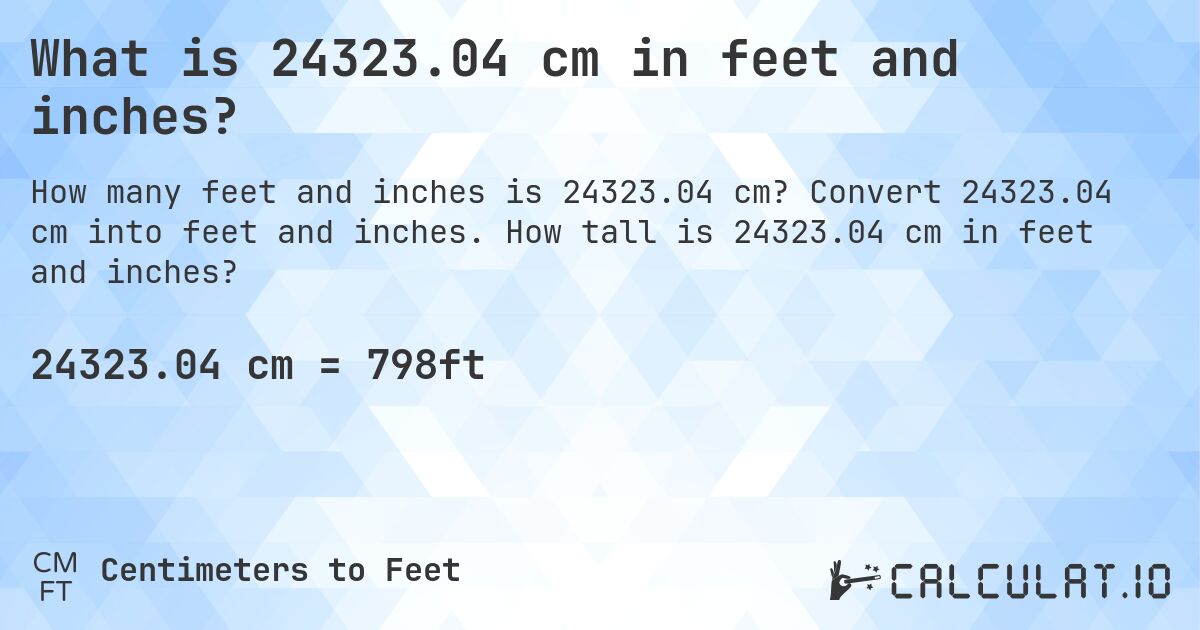 What is 24323.04 cm in feet and inches?

How many feet and inches is 24323.04 cm? Convert 24323.04 cm into feet and inches. How tall is 24323.04 cm in feet and inches?

24323.04 cm = 798ft

CM
FT
Centimeters to Feet

CALCULAT.IO